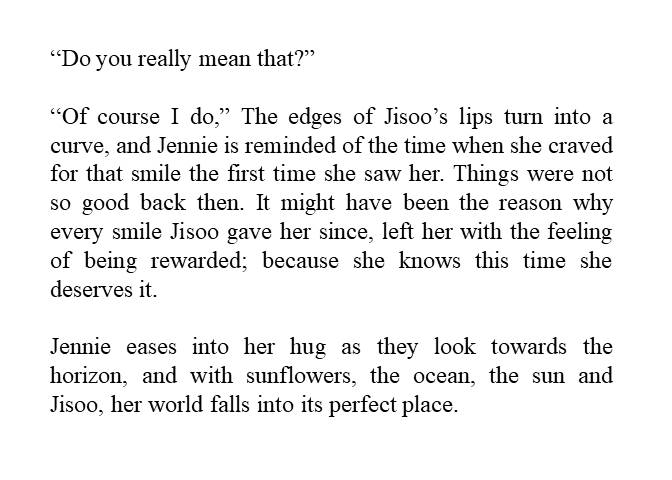 "Do you really mean that?"

"Of course I do," The edges of Jisoo's lips turn into a curve, and Jennie is reminded of the time when she craved for that smile the first time she saw her. Things were not so good back then. It might have been the reason why every smile Jisoo gave her since, left her with the feeling of being rewarded; because she knows this time she deserves it.

Jennie eases into her hug as they look towards the horizon, and with sunflowers, the ocean, the sun and Jisoo, her world falls into its perfect place.